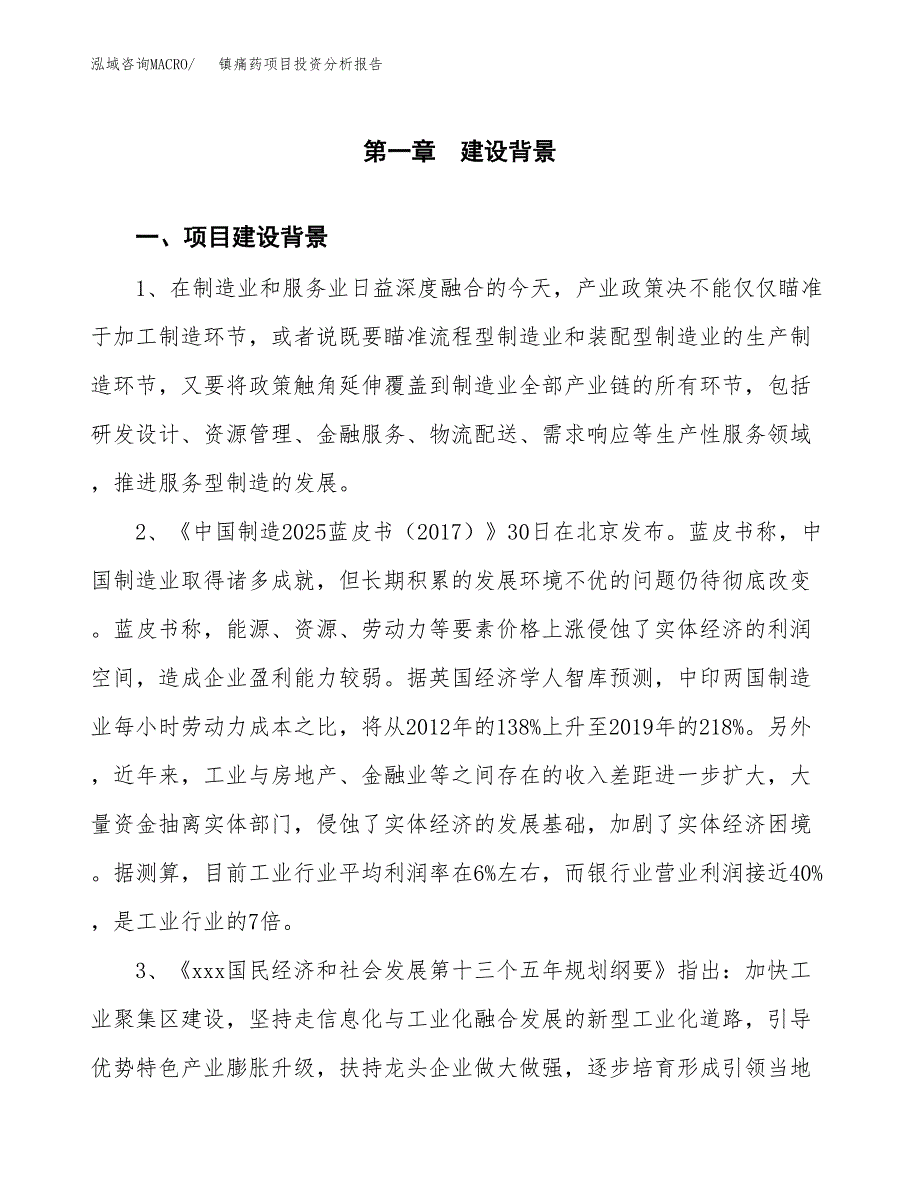 泓域咨询MACRO/　　镇痛药项目投资分析报告

第一章　建设背景

一、项目建设背景

1、在制造业和服务业日益深度融合的今天，产业政策决不能仅仅瞄准于加工制造环节，或者说既要瞄准流程型制造业和装配型制造业的生产制造环节，又要将政策触角延伸覆盖到制造业全部产业链的所有环节，包括研发设计、资源管理、金融服务、物流配送、需求响应等生产性服务领域，推进服务型制造的发展。

2、《中国制造2025蓝皮书（2017）》30日在北京发布。蓝皮书称，中国制造业取得诸多成就，但长期积累的发展环境不优的问题仍待彻底改变。蓝皮书称，能源、资源、劳动力等要素价格上涨侵蚀了实体经济的利润空间，造成企业盈利能力较弱。据英国经济学人智库预测，中印两国制造业每小时劳动力成本之比，将从2012年的138%上升至2019年的218%。另外，近年来，工业与房地产、金融业等之间存在的收入差距进一步扩大，大量资金抽离实体部门，侵蚀了实体经济的发展基础，加剧了实体经济困境。据测算，目前工业行业平均利润率在6%左右，而银行业营业利润接近40%，是工业行业的7倍。

3、《xxx国民经济和社会发展第十三个五年规划纲要》指出：加快工业聚集区建设，坚持走信息化与工业化融合发展的新型工业化道路，引导优势特色产业膨胀升级，扶持龙头企业做大做强，逐步培育形成引领当地